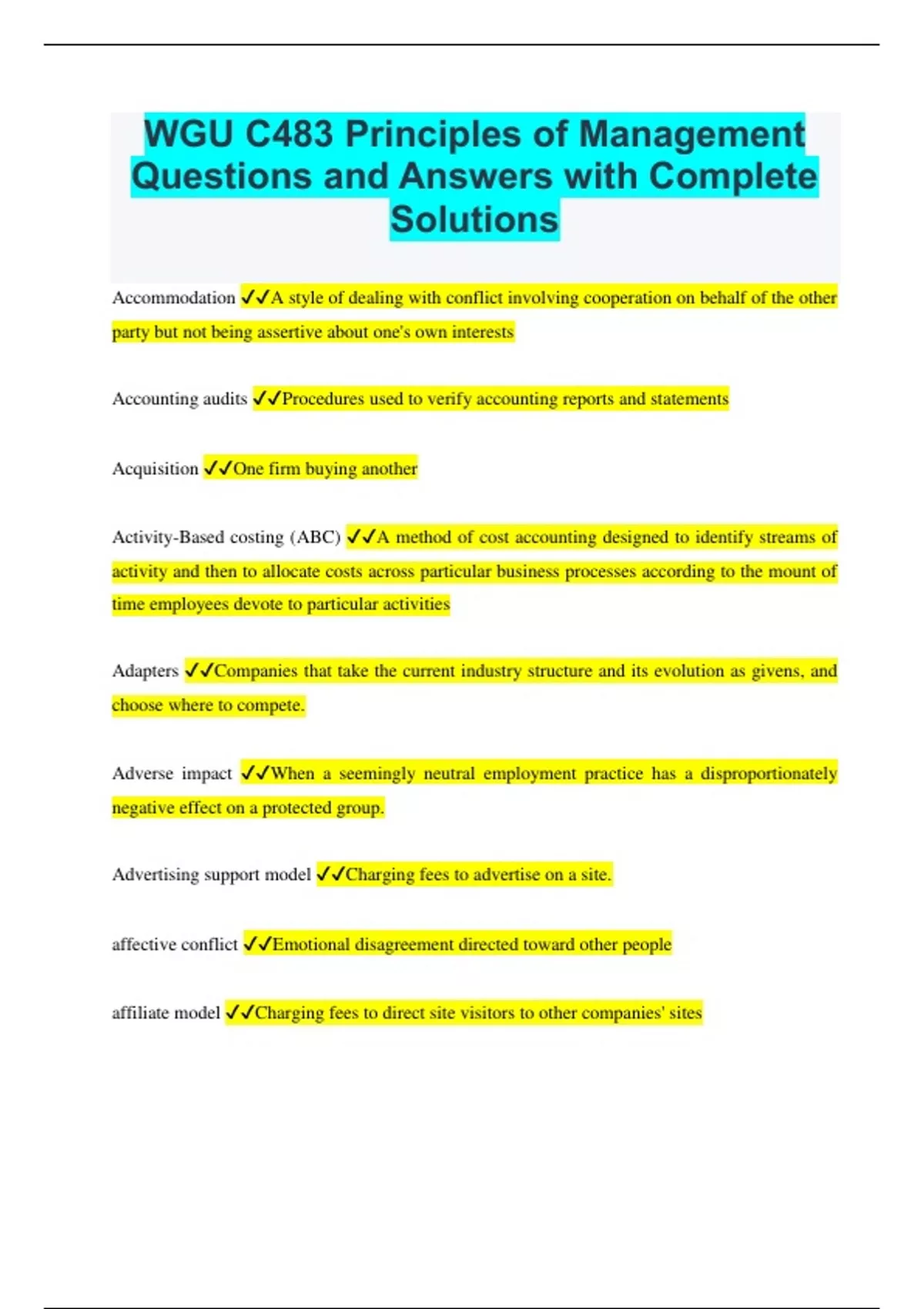 WGU C483 Principles of Management Questions and Answers with Complete Solutions

Accommodation ✓✓A style of dealing with conflict involving cooperation on behalf of the other party but not being assertive about one's own interests

Accounting audits ✓✓Procedures used to verify accounting reports and statements

Acquisition ✓✓One firm buying another

Activity-Based costing (ABC) ✓✓A method of cost accounting designed to identify streams of activity and then to allocate costs across particular business processes according to the mount of time employees devote to particular activities

Adapters ✓✓Companies that take the current industry structure and its evolution as givens, and choose where to compete.

Adverse impact ✓✓When a seemingly neutral employment practice has a disproportionately negative effect on a protected group.

Advertising support model ✓✓Charging fees to advertise on a site.

affective conflict ✓✓Emotional disagreement directed toward other people

affiliate model ✓✓Charging fees to direct site visitors to other companies' sites